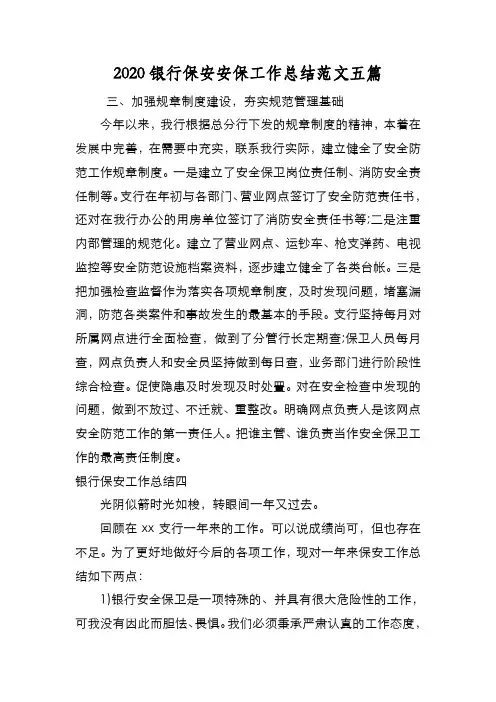 2020 银行保安安保工作总结范文五篇

三、加强规章制度建设，夯实规范管理基础

今年以来，我行根据总分行下发的规章制度的精神，本着在发展中完善，在需要中充实，联系我行实际，建立健全了安全防范工作规章制度。一是建立了安全保卫岗位责任制、消防安全责任制等。支行在年初与各部门、营业网点签订了安全防范责任书，还对在我行办公的用房单位签订了消防安全责任书等;二是注重内部管理的规范化。建立了营业网点、运钞车、枪支弹药、电视监控等安全防范设施档案资料，逐步建立健全了各类台帐。三是把加强检查监督作为落实各项规章制度，及时发现问题，堵塞漏洞，防范各类案件和事故发生的最基本的手段。支行坚持每月对所属网点进行全面检查，做到了分管行长定期查;保卫人员每月查，网点负责人和安全员坚持做到每日查，业务部门进行阶段性综合检查。促使隐患及时发现及时处置。对在安全检查中发现的问题，做到不放过、不迁就、重整改。明确网点负责人是该网点安全防范工作的第一责任人。把谁主管、谁负责当作安全保卫工作的最高责任制度。

银行保安工作总结四

光阴似箭时光如梭，转眼间一年又过去。

回顾在 xx 支行一年来的工作。可以说成绩尚可，但也存在不足。为了更好地做好今后的各项工作，现对一年来保安工作总结如下两点：

1)银行安全保卫是一项特殊的、并具有很大危险性的工作，可我没有因此而胆怯、畏惧。我们必须秉承严肃认真的工作态度，